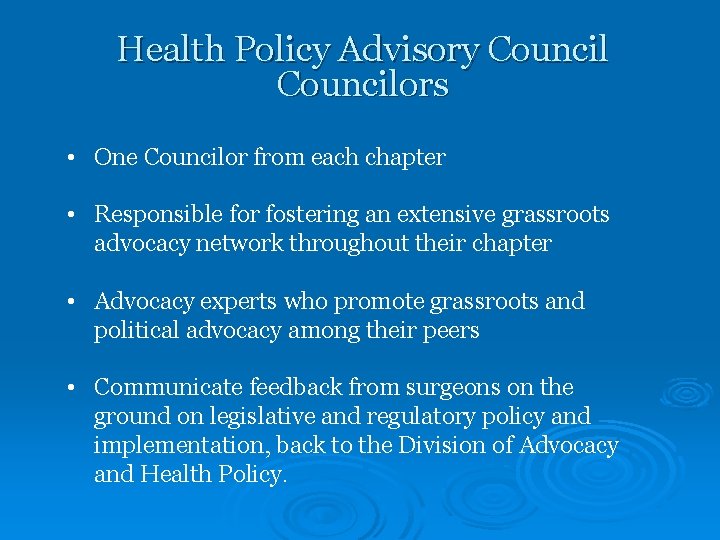 Health Policy Advisory Council Councilors

• One Councilor from each chapter

• Responsible for fostering an extensive grassroots advocacy network throughout their chapter

• Advocacy experts who promote grassroots and political advocacy among their peers

• Communicate feedback from surgeons on the ground on legislative and regulatory policy and implementation, back to the Division of Advocacy and Health Policy.